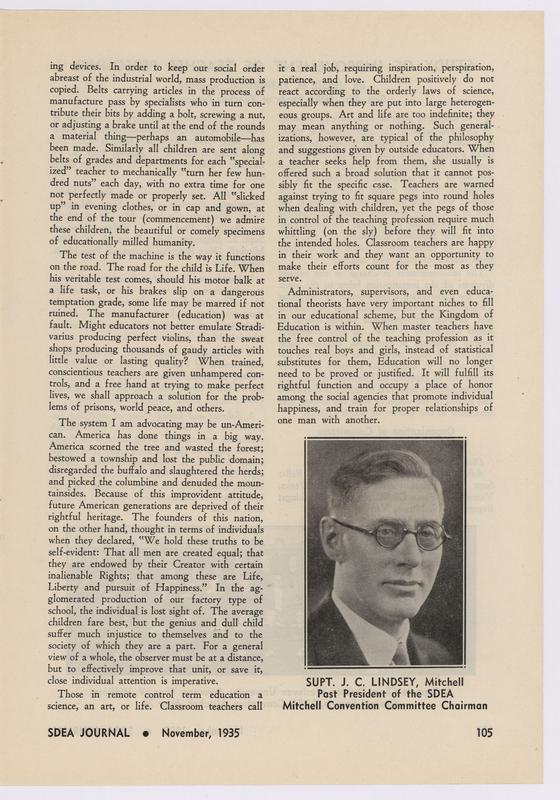 ing devices. In order to keep our social order abreast of the industrial world, mass production is copied. Belts carrying articles in the process of manufacture pass by specialists who in turn contribute their bits by adding a bolt, screwing a nut, or adjusting a brake until at the end of the rounds a material thing—perhaps an automobile—has been made. Similarly all children are sent along belts of grades and departments for each "specialized" teacher to mechanically "turn her few hundred nuts" each day, with no extra time for one not perfectly made or properly set. All "slicked up" in evening clothes, or in cap and gown, at the end of the tour (commencement) we admire these children, the beautiful or comely specimens of educationally milled humanity.

The test of the machine is the way it functions on the road. The road for the child is Life. When his veritable test comes, should his motor balk at a life task, or his brakes slip on a dangerous temptation grade, some life may be marred if not ruined. The manufacturer (education) was at fault. Might educators not better emulate Stradivarius producing perfect violins, than the sweat shops producing thousands of gaudy articles with little value or lasting quality? When trained, conscientious teachers are given unhampered controls, and a free hand at trying to make perfect lives, we shall approach a solution for the problems of prisons, world peace, and others.

The system I am advocating may be un-American. America has done things in a big way. America scorned the tree and wasted the forest; bestowed a township and lost the public domain; disregarded the buffalo and slaughtered the herds; and picked the columbine and denuded the mountainsides. Because of this improvident attitude, future American generations are deprived of their rightful heritage. The founders of this nation, on the other hand, thought in terms of individuals when they declared, "We hold these truths to be self-evident: That all men are created equal; that they are endowed by their Creator with certain inalienable Rights; that among these are Life, Liberty and pursuit of Happiness." In the agglomerated production of our factory type of school, the individual is lost sight of. The average children fare best, but the genius and dull child suffer much injustice to themselves and to the society of which they are a part. For a general view of a whole, the observer must be at a distance, but to effectively improve that unit, or save it, close individual attention is imperative.

Those in remote control term education a science, an art, or life. Classroom teachers call it a real job, requiring inspiration, perspiration, patience, and love. Children positively do not react according to the orderly laws of science, especially when they are put into large heterogeneous groups. Art and life are too indefinite; they may mean anything or nothing. Such generalizations, however, are typical of the philosophy and suggestions given by outside educators. When a teacher seeks help from them, she usually is offered such a broad solution that it cannot possibly fit the specific case. Teachers are warned against trying to fit square pegs into round holes when dealing with children, yet the pegs of those in control of the teaching profession require much whittling (on the sly) before they will fit into the intended holes. Classroom teachers are happy in their work and they want an opportunity to make their efforts count for the most as they serve.

Administrators, supervisors, and even educational theorists have very important niches to fill in our educational scheme, but the Kingdom of Education is within. When master teachers have the free control of the teaching profession as it touches real boys and girls, instead of statistical substitutes for them, Education will no longer need to be proved or justified. It will fulfill its rightful function and occupy a place of honor among the social agencies that promote individual happiness, and train for proper relationships of one man with another.

SUPT. J. C. LINDSEY, Mitchell
Past President of the SDEA
Mitchell Convention Committee Chairman

SDEA JOURNAL • November, 1935 105